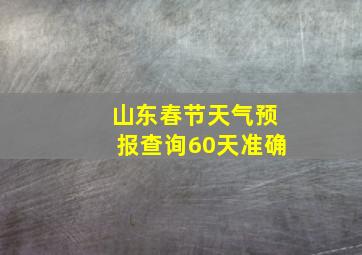 山东春节天气预报查询60天准确